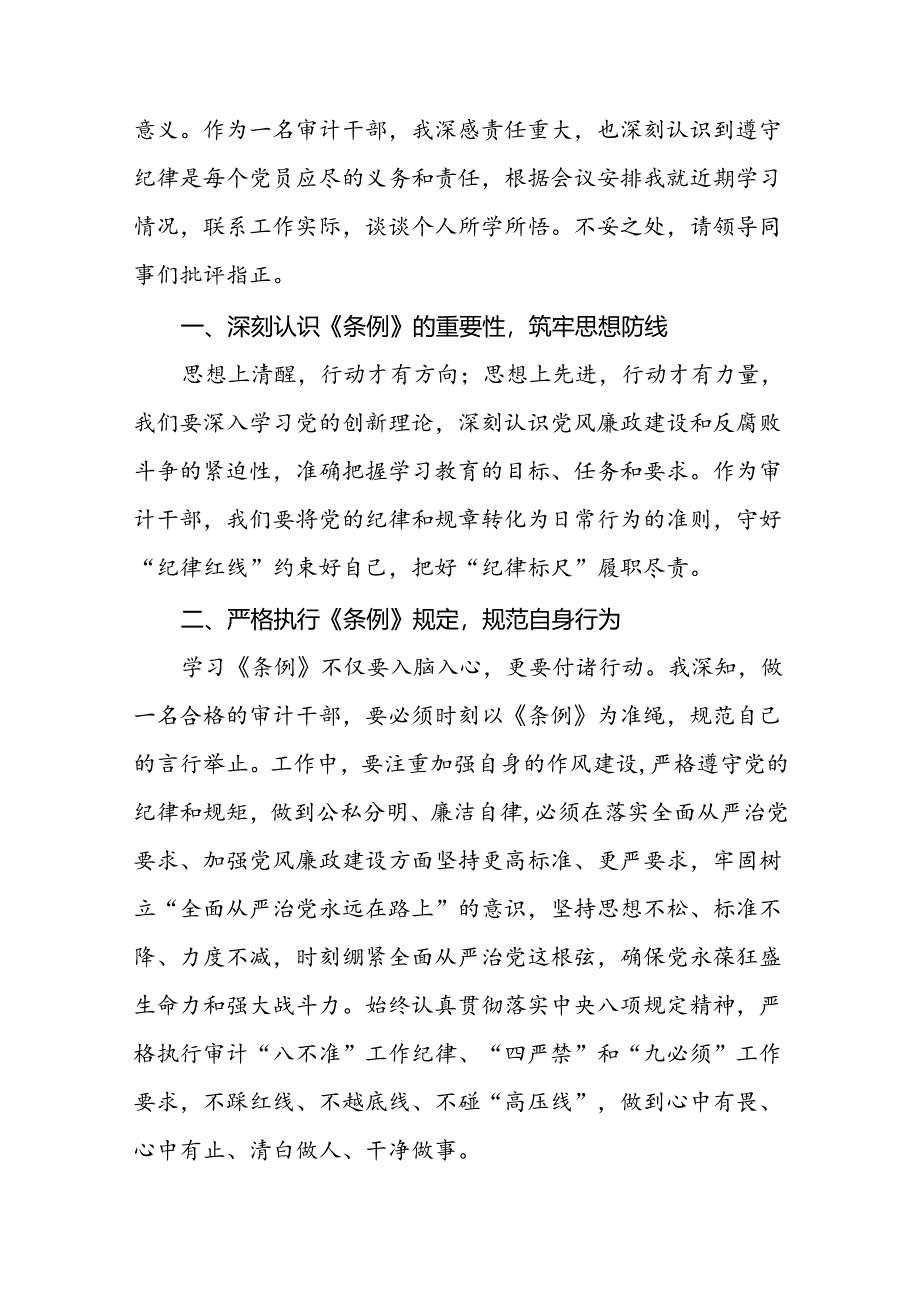 意义。作为一名审计干部，我深感责任重大，也深刻认识到遵守纪律是每个党员应尽的义务和责任，根据会议安排我就近期学习情况，联系工作实际，谈谈个人所学所悟。不妥之处，请领导同事们批评指正。

一、深刻认识《条例》的重要性，筑牢思想防线

思想上清醒，行动才有方向；思想上先进，行动才有力量，我们要深入学习党的创新理论，深刻认识党风廉政建设和反腐败斗争的紧迫性，准确把握学习教育的目标、任务和要求。作为审计干部，我们要将党的纪律和规章转化为日常行为的准则，守好“纪律红线”约束好自己，把好“纪律标尺”履职尽责。

二、严格执行《条例》规定，规范自身行为

学习《条例》不仅要入脑入心，更要付诸行动。我深知，做一名合格的审计干部，要必须时刻以《条例》为准绳，规范自己的言行举止。工作中，要注重加强自身的作风建设，严格遵守党的纪律和规矩，做到公私分明、廉洁自律，必须在落实全面从严治党要求、加强党风廉政建设方面坚持更高标准、更严要求，牢固树立“全面从严治党永远在路上”的意识，坚持思想不松、标准不降、力度不减，时刻绷紧全面从严治党这根弦，确保党永葆狂盛生命力和强大战斗力。始终认真贯彻落实中央八项规定精神，严格执行审计“八不准”工作纪律、“四严禁”和“九必须”工作要求，不踩红线、不越底线、不碰“高压线”，做到心中有畏、心中有止、清白做人、干净做事。